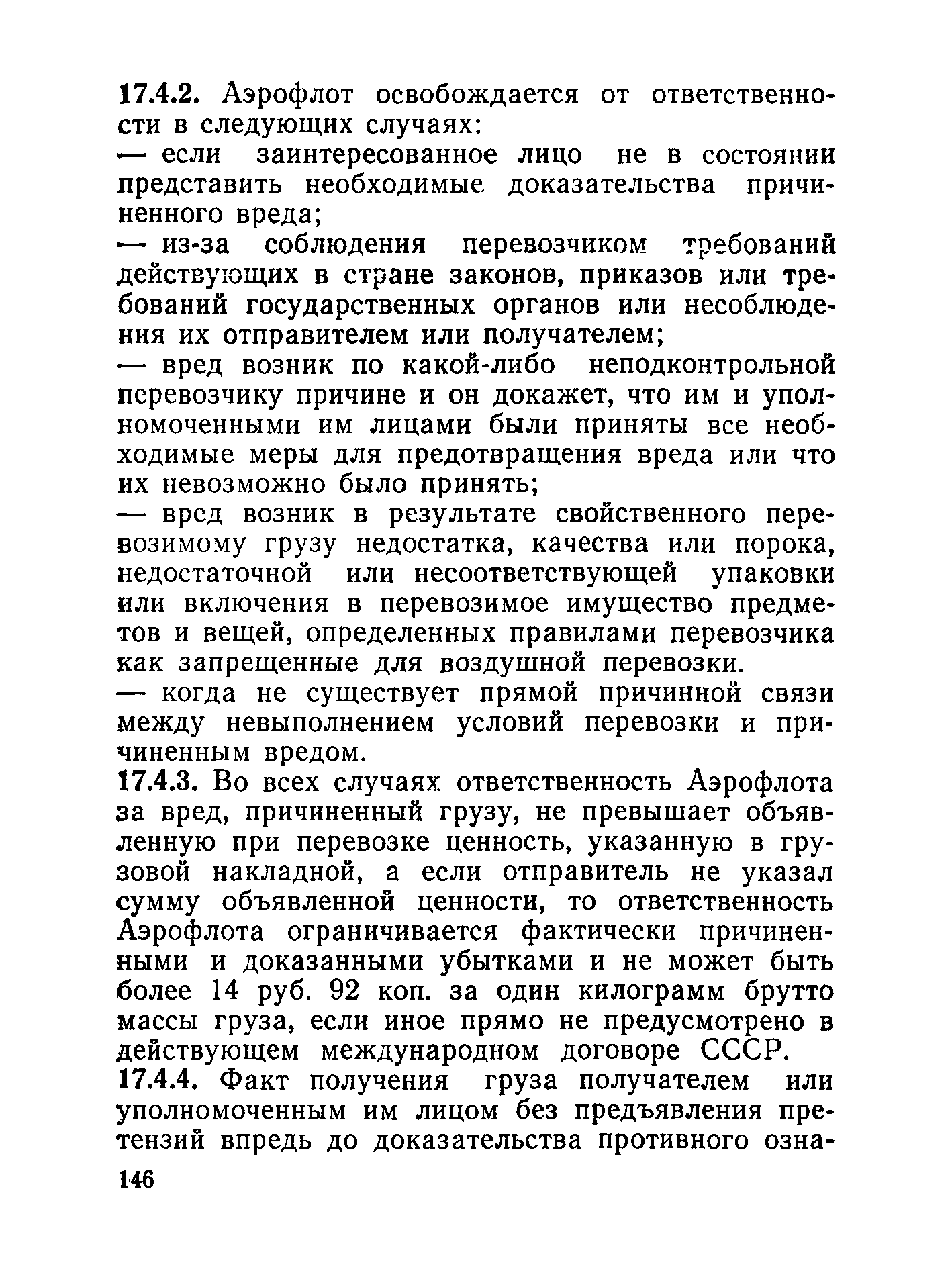 17.4.2. Аэрофлот освобождается от ответственности в следующих случаях:

— если заинтересованное лицо не в состоянии представить необходимые доказательства причиненного вреда;

— из-за соблюдения перевозчиком требований действующих в стране законов, приказов или требований государственных органов или несоблюдения их отправителем или получателем;

— вред возник по какой-либо неподконтрольной перевозчику причине и он докажет, что им и уполномоченными им лицами были приняты все необходимые меры для предотвращения вреда или что их невозможно было принять;

— вред возник в результате свойственного перевозимому грузу недостатка, качества или порока, недостаточной или несоответствующей упаковки или включения в перевозимое имущество предметов и вещей, определенных правилами перевозчика как запрещенные для воздушной перевозки.

— когда не существует прямой причинной связи между невыполнением условий перевозки и причиненным вредом.

17.4.3. Во всех случаях ответственность Аэрофлота за вред, причиненный грузу, не превышает объявленную при перевозке ценность, указанную в грузовой накладной, а если отправитель не указал сумму объявленной ценности, то ответственность Аэрофлота ограничивается фактически причиненными и доказанными убытками и не может быть более 14 руб. 92 коп. за один килограмм брутто массы груза, если иное прямо не предусмотрено в действующем международном договоре СССР.

17.4.4. Факт получения груза получателем или уполномоченным им лицом без предъявления претензий впредь до доказательства противного озна-

146